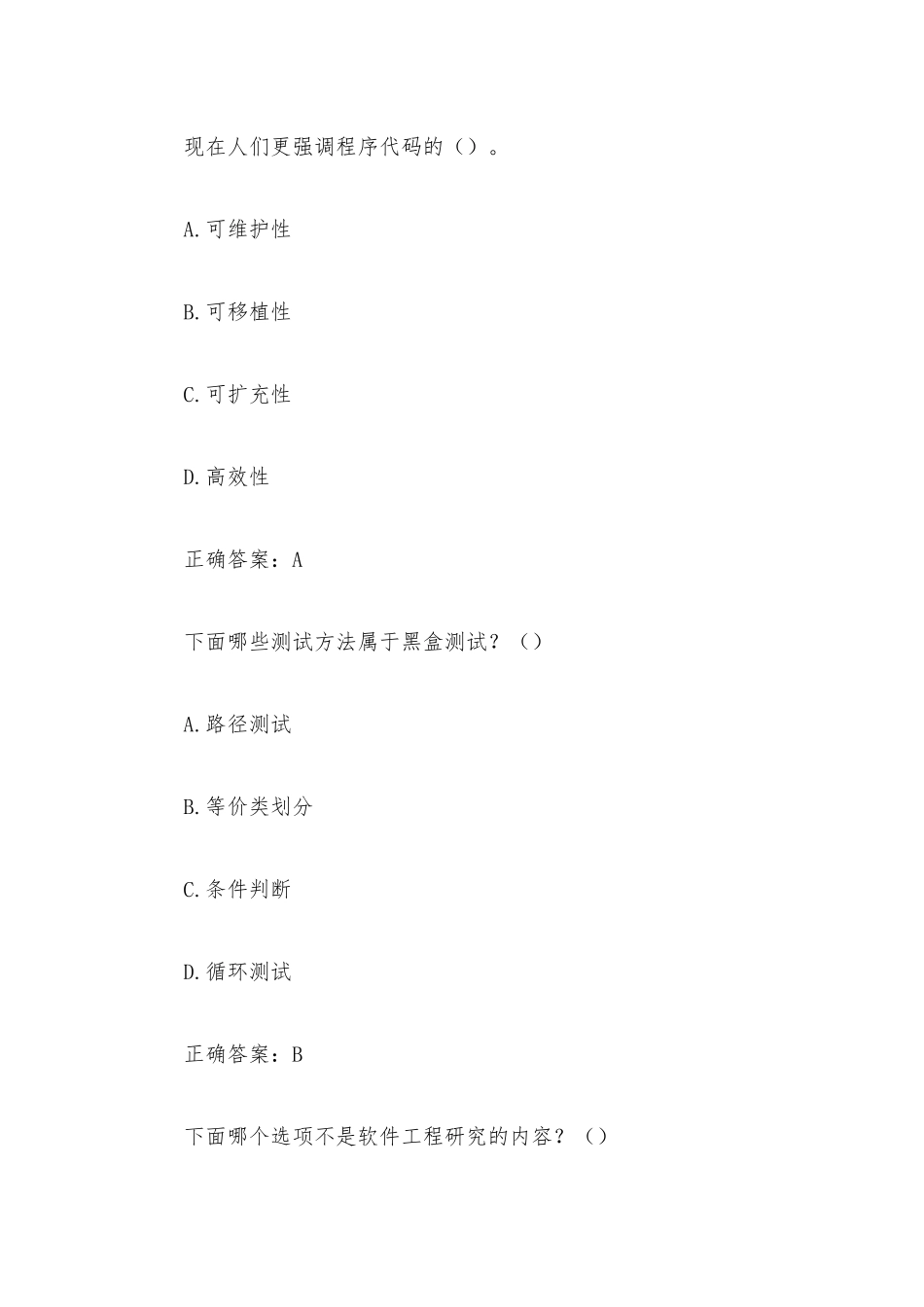 现在人们更强调程序代码的（）。

A.可维护性

B.可移植性

C.可扩充性

D.高效性

正确答案：A

下面哪些测试方法属于黑盒测试？（）

A.路径测试

B.等价类划分

C.条件判断

D.循环测试

正确答案：B

下面哪个选项不是软件工程研究的内容？（）